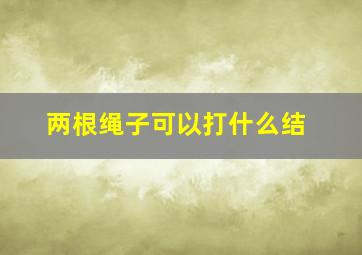 两根绳子可以打什么结